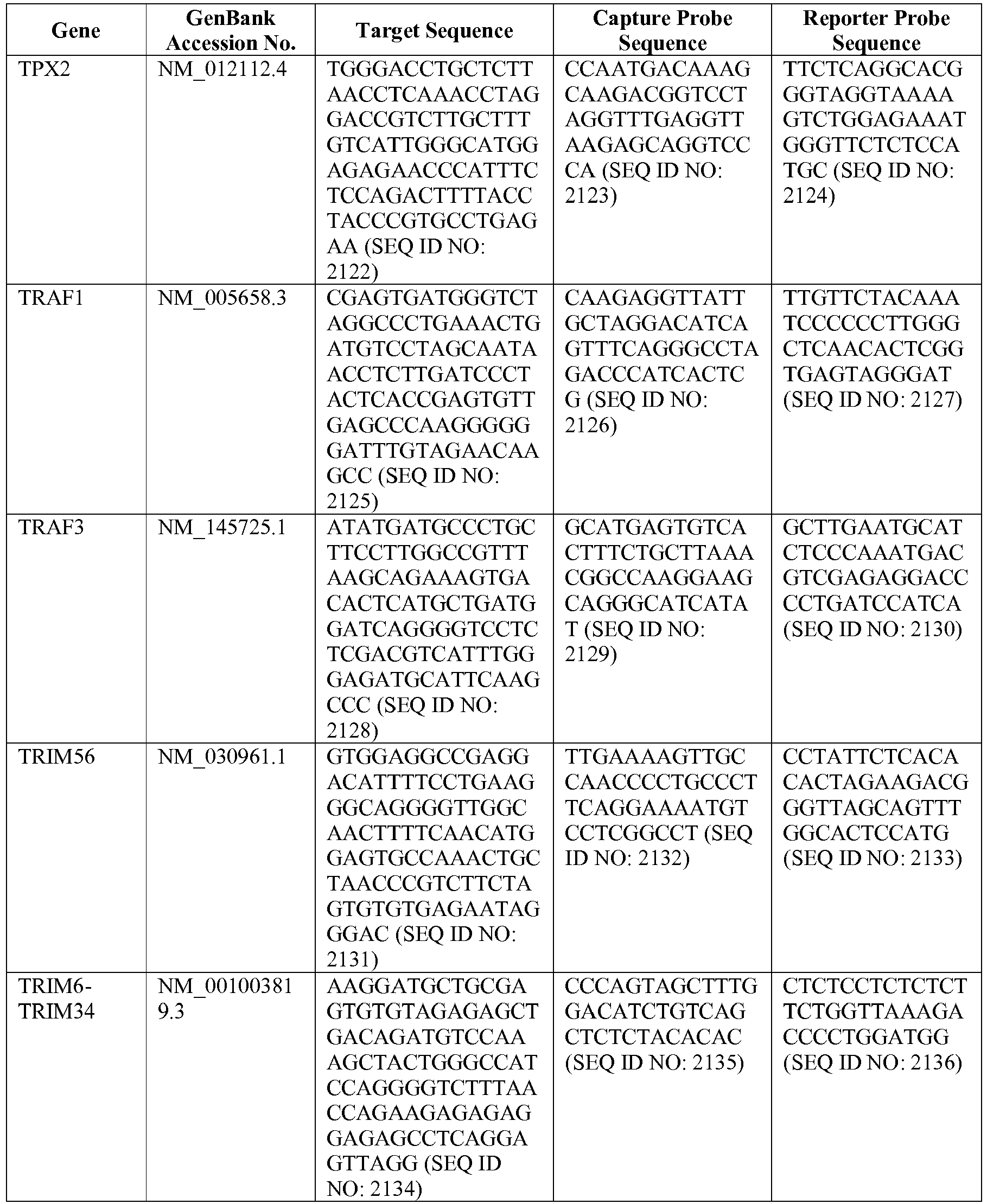 | Gene | GenBank Accession No. | Target Sequence | Capture Probe Sequence | Reporter Probe Sequence |
|---|---|---|---|---|
| TPX2 | NM_012112.4 | TGGGACCTGCTCTTAACCTCAAACCTAGGACCGTCTTGCTTTGTCATTGGGCATGGAGAGAACCCATTTCTCCAGACTTTTACCTACCCGTGCCTGAGAA (SEQ ID NO: 2122) | CCAATGACAAAGCAAGACGGTCCTAGGTTTGAGGTTAAGAGCAGGTCCCA (SEQ ID NO: 2123) | TTCTCAGGCACGGGTAGGTAAAAGTCTGGAGAAATGGGTTCTCTCCATGC (SEQ ID NO: 2124) |
| TRAF1 | NM_005658.3 | CGAGTGATGGGTCTAGGCCCTGAAACTGATGTCCTAGCAATAACCTCTTGATCCCTACTCACCGAGTGTTGAGCCCAAGGGGGGATTTGTAGAACAAGCC (SEQ ID NO: 2125) | CAAGAGGTTATTGCTAGGACATCAGTTTCAGGGCCTAGACCCATCACTCG (SEQ ID NO: 2126) | TTGTTCTACAAATCCCCCCTTGGGCTCAACACTCGGTGAGTAGGGAT (SEQ ID NO: 2127) |
| TRAF3 | NM_145725.1 | ATATGATGCCCTGCTTCCTTGGCCGTTTAAGCAGAAAGTGACACTCATGCTGATGGATCAGGGGTCCTCTCGACGTCATTTGGGAGATGCATTCAAGCCC (SEQ ID NO: 2128) | GCATGAGTGTCACTTTCTGCTTAAACGGCCAAGGAAGCAGGGCATCATAT (SEQ ID NO: 2129) | GCTTGAATGCATCTCCCAAATGACGTCGAGAGGACCCCTGATCCATCA (SEQ ID NO: 2130) |
| TRIM56 | NM_030961.1 | GTGGAGGCCGAGGACATTTTCCTGAAGGGCAGGGGTTGGCAACTTTTCAACATGGAGTGCCAAACTGCTAACCCGTCTTCTAGTGTGTGAGAATAGGGAC (SEQ ID NO: 2131) | TTGAAAAGTTGCCAACCCCTGCCCTTCAGGAAAATGTCCTCGGCCT (SEQ ID NO: 2132) | CCTATTCTCACACACTAGAAGACGGGTTAGCAGTTTGGCACTCCATG (SEQ ID NO: 2133) |
| TRIM6-TRIM34 | NM_001003819.3 | AAGGATGCTGCGAGTGTGTAGAGAGCTGACAGATGTCCAAAGCTACTGGGCCATCCAGGGGTCTTTAACCAGAAGAGAGAGGAGAGCCTCAGGAGTTAGG (SEQ ID NO: 2134) | CCCAGTAGCTTTGGACATCTGTCAGCTCTCTACACAC (SEQ ID NO: 2135) | CTCTCCTCTCTCTTCTGGTTAAAGACCCCTGGATGG (SEQ ID NO: 2136) |